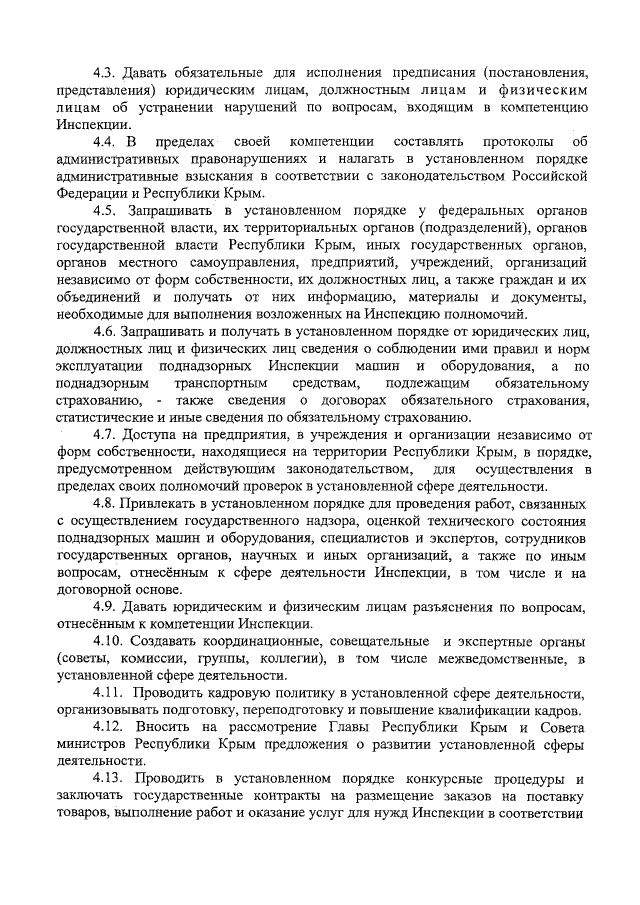 4.3. Давать обязательные для исполнения предписания (постановления, представления) юридическим лицам, должностным лицам и физическим лицам об устранении нарушений по вопросам, входящим в компетенцию Инспекции.

4.4. В пределах своей компетенции составлять протоколы об административных правонарушениях и налагать в установленном порядке административные взыскания в соответствии с законодательством Российской Федерации и Республики Крым.

4.5. Запрашивать в установленном порядке у федеральных органов государственной власти, их территориальных органов (подразделений), органов государственной власти Республики Крым, иных государственных органов, органов местного самоуправления, предприятий, учреждений, организаций независимо от форм собственности, их должностных лиц, а также граждан и их объединений и получать от них информацию, материалы и документы, необходимые для выполнения возложенных на Инспекцию полномочий.

4.6. Запрашивать и получать в установленном порядке от юридических лиц, должностных лиц и физических лиц сведения о соблюдении ими правил и норм эксплуатации поднадзорных Инспекции машин и оборудования, а по поднадзорным транспортным средствам, подлежащим обязательному страхованию, - также сведения о договорах обязательного страхования, статистические и иные сведения по обязательному страхованию.

4.7. Доступа на предприятия, в учреждения и организации независимо от форм собственности, находящиеся на территории Республики Крым, в порядке, предусмотренном действующим законодательством, для осуществления в пределах своих полномочий проверок в установленной сфере деятельности.

4.8. Привлекать в установленном порядке для проведения работ, связанных с осуществлением государственного надзора, оценкой технического состояния поднадзорных машин и оборудования, специалистов и экспертов, сотрудников государственных органов, научных и иных организаций, а также по иным вопросам, отнесённым к сфере деятельности Инспекции, в том числе и на договорной основе.

4.9. Давать юридическим и физическим лицам разъяснения по вопросам, отнесённым к компетенции Инспекции.

4.10. Создавать координационные, совещательные и экспертные органы (советы, комиссии, группы, коллегии), в том числе межведомственные, в установленной сфере деятельности.

4.11. Проводить кадровую политику в установленной сфере деятельности, организовывать подготовку, переподготовку и повышение квалификации кадров.

4.12. Вносить на рассмотрение Главы Республики Крым и Совета министров Республики Крым предложения о развитии установленной сферы деятельности.

4.13. Проводить в установленном порядке конкурсные процедуры и заключать государственные контракты на размещение заказов на поставку товаров, выполнение работ и оказание услуг для нужд Инспекции в соответствии